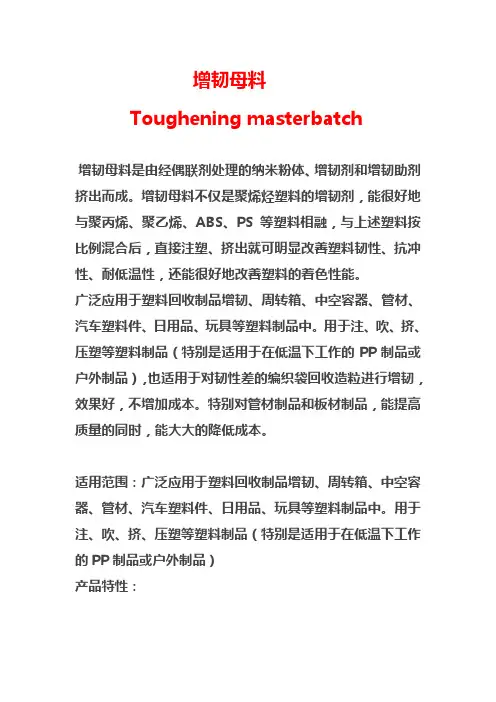 增韧母料

Toughening masterbatch

增韧母料是由经偶联剂处理的纳米粉体、增韧剂和增韧助剂挤出而成。增韧母料不仅是聚烯烃塑料的增韧剂，能很好地与聚丙烯、聚乙烯、ABS、PS 等塑料相融，与上述塑料按比例混合后，直接注塑、挤出就可明显改善塑料韧性、抗冲性、耐低温性，还能很好地改善塑料的着色性能。
广泛应用于塑料回收制品增韧、周转箱、中空容器、管材、汽车塑料件、日用品、玩具等塑料制品中。用于注、吹、挤、压塑等塑料制品（特别是适用于在低温下工作的 PP 制品或户外制品），也适用于对韧性差的编织袋回收造粒进行增韧，效果好，不增加成本。特别对管材制品和板材制品，能提高质量的同时，能大大的降低成本。

适用范围：广泛应用于塑料回收制品增韧、周转箱、中空容器、管材、汽车塑料件、日用品、玩具等塑料制品中。用于注、吹、挤、压塑等塑料制品（特别是适用于在低温下工作的 PP 制品或户外制品）
产品特性：